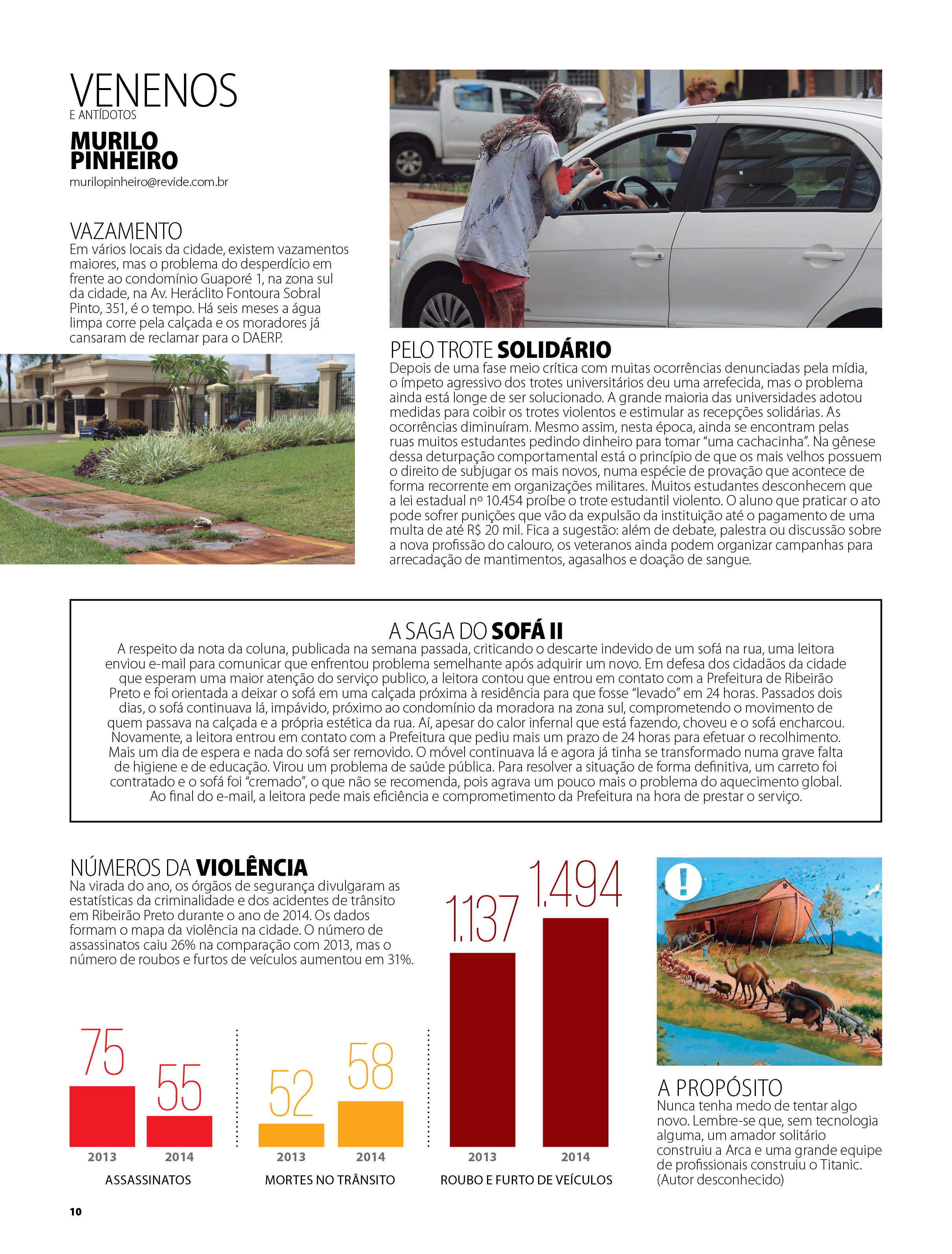 VENENOS
E ANTÍDOTOS

MURILO PINHEIRO
murilopinheiro@revide.com.br

VAZAMENTO
Em vários locais da cidade, existem vazamentos maiores, mas o problema do desperdício em frente ao condomínio Guaporé 1, na zona sul da cidade, na Av. Heráclito Fontoura Sobral Pinto, 351, é o tempo. Há seis meses a água limpa corre pela calçada e os moradores já cansaram de reclamar para o DAERP.

PELO TROTE SOLIDÁRIO
Depois de uma fase meio crítica com muitas ocorrências denunciadas pela mídia, o ímpeto agressivo dos trotes universitários deu uma arrefecida, mas o problema ainda está longe de ser solucionado. A grande maioria das universidades adotou medidas para coibir os trotes violentos e estimular as recepções solidárias. As ocorrências diminuíram. Mesmo assim, nesta época, ainda se encontram pelas ruas muitos estudantes pedindo dinheiro para tomar "uma cachacinha". Na gênese dessa deturpação comportamental está o princípio de que os mais velhos possuem o direito de subjugar os mais novos, numa espécie de provação que acontece de forma recorrente em organizações militares. Muitos estudantes desconhecem que a lei estadual nº 10.454 proíbe o trote estudantil violento. O aluno que praticar o ato pode sofrer punições que vão da expulsão da instituição até o pagamento de uma multa de até R$ 20 mil. Fica a sugestão: além de debate, palestra ou discussão sobre a nova profissão do calouro, os veteranos ainda podem organizar campanhas para arrecadação de mantimentos, agasalhos e doação de sangue.

A SAGA DO SOFÁ II
A respeito da nota da coluna, publicada na semana passada, criticando o descarte indevido de um sofá na rua, uma leitora enviou e-mail para comunicar que enfrentou problema semelhante após adquirir um novo. Em defesa dos cidadãos da cidade que esperam uma maior atenção do serviço publico, a leitora contou que entrou em contato com a Prefeitura de Ribeirão Preto e foi orientada a deixar o sofá em uma calçada próxima à residência para que fosse "levado" em 24 horas. Passados dois dias, o sofá continuava lá, impávido, próximo ao condomínio da moradora na zona sul, comprometendo o movimento de quem passava na calçada e a própria estética da rua. Aí, apesar do calor infernal que está fazendo, choveu e o sofá encharcou. Novamente, a leitora entrou em contato com a Prefeitura que pediu mais um prazo de 24 horas para efetuar o recolhimento. Mais um dia de espera e nada do sofá ser removido. O móvel continuava lá e agora já tinha se transformado numa grave falta de higiene e de educação. Virou um problema de saúde pública. Para resolver a situação de forma definitiva, um carreto foi contratado e o sofá foi "cremado", o que não se recomenda, pois agrava um pouco mais o problema do aquecimento global. Ao final do e-mail, a leitora pede mais eficiência e comprometimento da Prefeitura na hora de prestar o serviço.

NÚMEROS DA VIOLÊNCIA
Na virada do ano, os órgãos de segurança divulgaram as estatísticas da criminalidade e dos acidentes de trânsito em Ribeirão Preto durante o ano de 2014. Os dados formam o mapa da violência na cidade. O número de assassinatos caiu 26% na comparação com 2013, mas o número de roubos e furtos de veículos aumentou em 31%.

75 55
2013 2014
ASSASSINATOS

52 58
2013 2014
MORTES NO TRÂNSITO

1.137 1.494
2013 2014
ROUBO E FURTO DE VEÍCULOS

!

A PROPÓSITO
Nunca tenha medo de tentar algo novo. Lembre-se que, sem tecnologia alguma, um amador solitário construiu a Arca e uma grande equipe de profissionais construiu o Titanic. (Autor desconhecido)

10